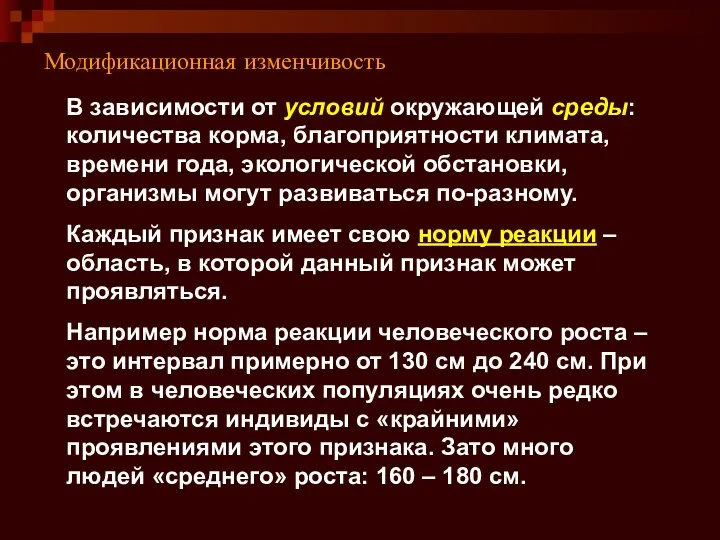 Модификационная изменчивость

В зависимости от условий окружающей среды: количества корма, благоприятности климата, времени года, экологической обстановки, организмы могут развиваться по-разному.

Каждый признак имеет свою норму реакции – область, в которой данный признак может проявляться.

Например норма реакции человеческого роста – это интервал примерно от 130 см до 240 см. При этом в человеческих популяциях очень редко встречаются индивиды с «крайними» проявлениями этого признака. Зато много людей «среднего» роста: 160 – 180 см.